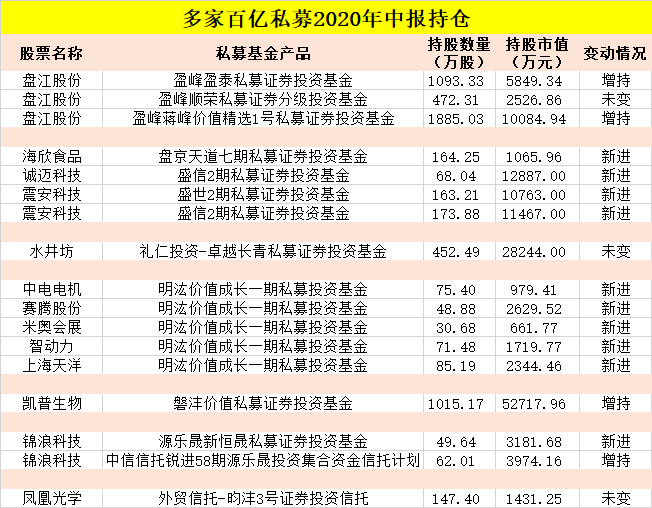 多家百亿私募2020年中报持仓

| 股票名称 | 私募基金产品 | 持股数量（万股） | 持股市值（万元） | 变动情况 |
|---|---|---|---|---|
| 盘江股份 | 盈峰盈泰私募证券投资基金 | 1093.33 | 5849.34 | 增持 |
| 盘江股份 | 盈峰顺荣私募证券分级投资基金 | 472.31 | 2526.86 | 未变 |
| 盘江股份 | 盈峰蒋峰价值精选1号私募证券投资基金 | 1885.03 | 10084.94 | 增持 |
| | | | | |
| 海欣食品 | 盘京天道七期私募证券投资基金 | 164.25 | 1065.96 | 新进 |
| 诚迈科技 | 盛信2期私募证券投资基金 | 68.04 | 12887.00 | 新进 |
| 震安科技 | 盛世2期私募证券投资基金 | 163.21 | 10763.00 | 新进 |
| 震安科技 | 盛信2期私募证券投资基金 | 173.88 | 11467.00 | 新进 |
| | | | | |
| 水井坊 | 礼仁投资-卓越长青私募证券投资基金 | 452.49 | 28244.00 | 未变 |
| | | | | |
| 中电电机 | 明汯价值成长一期私募投资基金 | 75.40 | 979.41 | 新进 |
| 赛腾股份 | 明汯价值成长一期私募投资基金 | 48.88 | 2629.52 | 新进 |
| 米奥会展 | 明汯价值成长一期私募投资基金 | 30.68 | 661.77 | 新进 |
| 智动力 | 明汯价值成长一期私募投资基金 | 71.48 | 1719.77 | 新进 |
| 上海天洋 | 明汯价值成长一期私募投资基金 | 85.19 | 2344.46 | 新进 |
| | | | | |
| 凯普生物 | 磐沣价值私募证券投资基金 | 1015.17 | 52717.96 | 增持 |
| | | | | |
| 锦浪科技 | 源乐晟新恒晟私募证券投资基金 | 49.64 | 3181.68 | 新进 |
| 锦浪科技 | 中信信托锐进58期源乐晟投资集合资金信托计划 | 62.01 | 3974.16 | 增持 |
| | | | | |
| 凤凰光学 | 外贸信托-昀沣3号证券投资信托 | 147.40 | 1431.25 | 未变 |